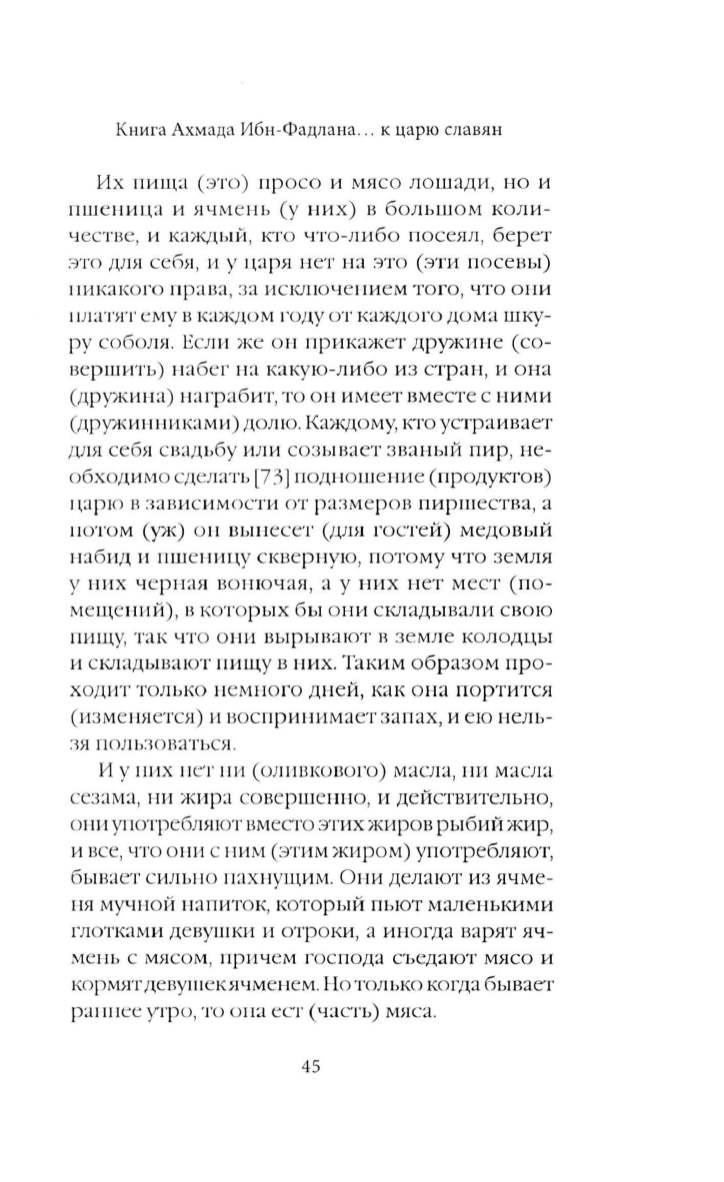 Книга Ахмада Ибн-Фадлана... к царю славян

Их пища (это) просо и мясо лошади, но и пшеница и ячмень (у них) в большом количестве, и каждый, кто что-либо посеял, берет это для себя, и у царя нет на это (эти посевы) никакого права, за исключением того, что они платят ему в каждом году от каждого дома шкуру соболя. Если же он прикажет дружине (совершить) набег на какую-либо из стран, и она (дружина) награбит, то он имеет вместе с ними (дружинниками) долю. Каждому, кто устраивает для себя свадьбу или созывает званый пир, необходимо сделать [73] подношение (продуктов) царю в зависимости от размеров пиршества, а потом (уж) он вынесет (для гостей) медовый набид и пшеницу скверную, потому что земля у них черная вонючая, а у них нет мест (помещений), в которых бы они складывали свою пищу, так что они вырывают в земле колодцы и складывают пищу в них. Таким образом проходит только немного дней, как она портится (изменяется) и воспринимает запах, и ею нельзя пользоваться.

И у них нет ни (оливкового) масла, ни масла сезама, ни жира совершенно, и действительно, они употребляют вместо этих жиров рыбий жир, и все, что они с ним (этим жиром) употребляют, бывает сильно пахнущим. Они делают из ячменя мучной напиток, который пьют маленькими глотками девушки и отроки, а иногда варят ячмень с мясом, причем господа съедают мясо и кормят девушек ячменем. Но только когда бывает раннее утро, то она ест (часть) мяса.

45